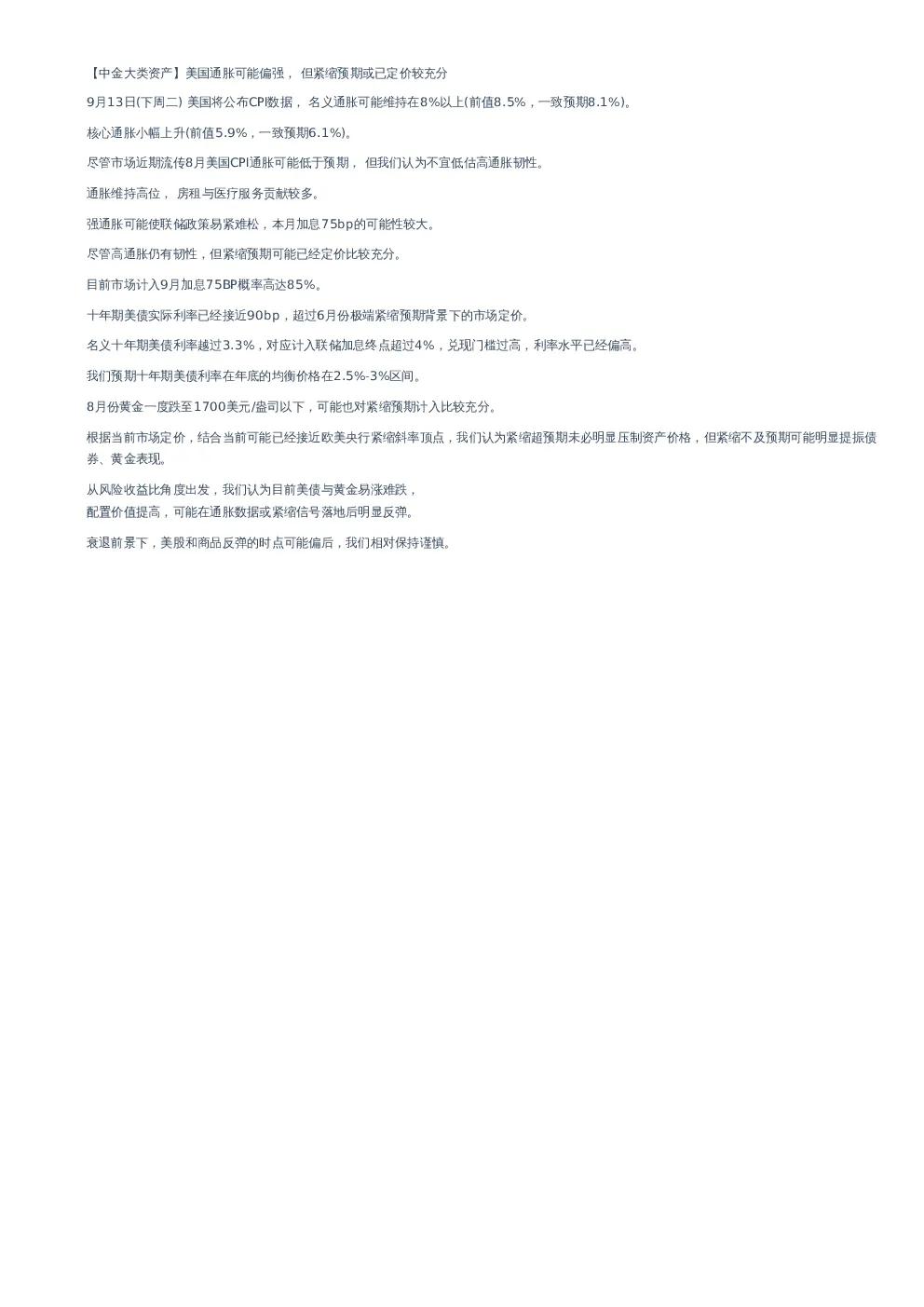 【中金大类资产】美国通胀可能偏强， 但紧缩预期或已定价较充分

9月13日(下周二) 美国将公布CPI数据， 名义通胀可能维持在8%以上(前值8.5%，一致预期8.1%)。

核心通胀小幅上升(前值5.9%，一致预期6.1%)。

尽管市场近期流传8月美国CPI通胀可能低于预期， 但我们认为不宜低估高通胀韧性。

通胀维持高位， 房租与医疗服务贡献较多。

强通胀可能使联储政策易紧难松，本月加息75bp的可能性较大。

尽管高通胀仍有韧性，但紧缩预期可能已经定价比较充分。

目前市场计入9月加息75BP概率高达85%。

十年期美债实际利率已经接近90bp，超过6月份极端紧缩预期背景下的市场定价。

名义十年期美债利率越过3.3%，对应计入联储加息终点超过4%，兑现门槛过高，利率水平已经偏高。

我们预期十年期美债利率在年底的均衡价格在2.5%-3%区间。

8月份黄金一度跌至1700美元/盎司以下，可能也对紧缩预期计入比较充分。

根据当前市场定价，结合当前可能已经接近欧美央行紧缩斜率顶点，我们认为紧缩超预期未必明显压制资产价格，但紧缩不及预期可能明显提振债券、黄金表现。

从风险收益比角度出发，我们认为目前美债与黄金易涨难跌，
配置价值提高，可能在通胀数据或紧缩信号落地后明显反弹。

衰退前景下，美股和商品反弹的时点可能偏后，我们相对保持谨慎。